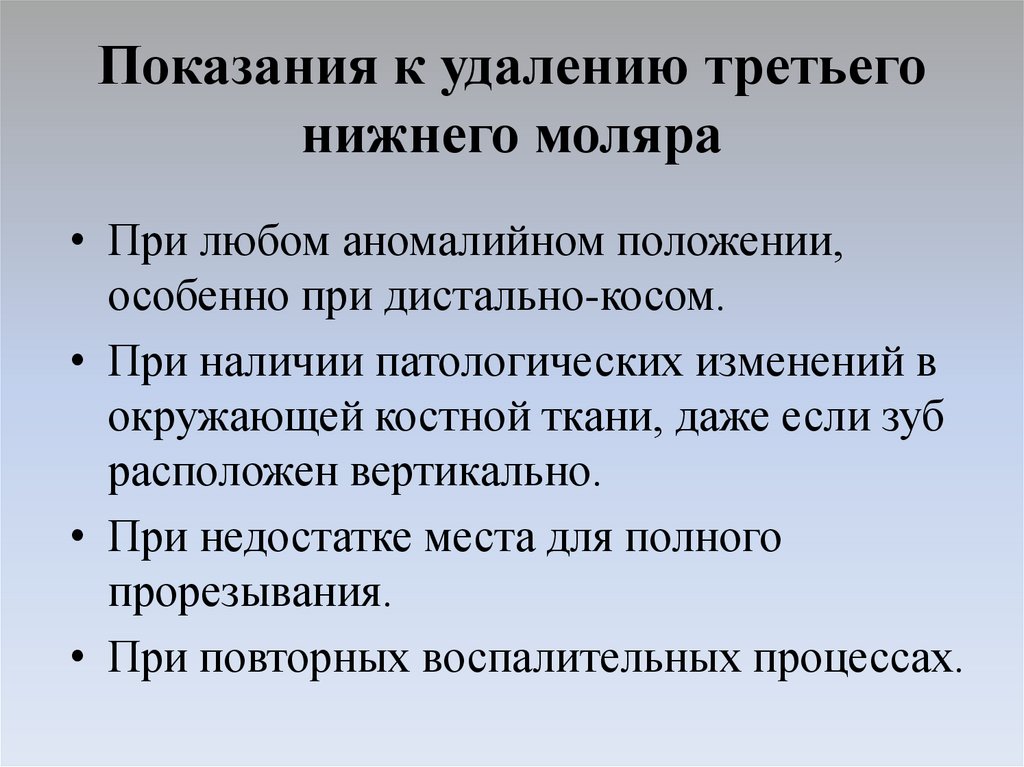 Показания к удалению третьего нижнего моляра

• При любом аномалийном положении, особенно при дистально-косом.
• При наличии патологических изменений в окружающей костной ткани, даже если зуб расположен вертикально.
• При недостатке места для полного прорезывания.
• При повторных воспалительных процессах.